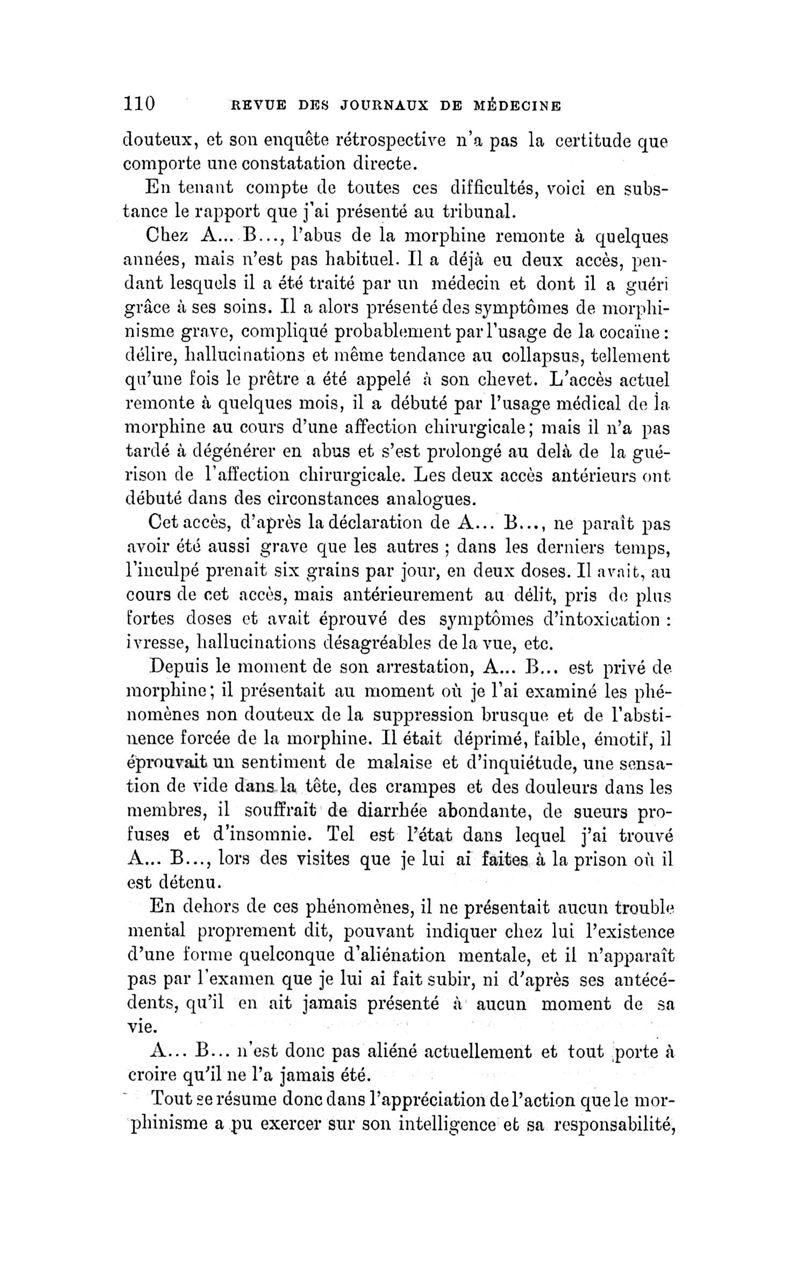 110 REVUE DES JOURNAUX DE MÉDECINE

douteux, et son enquête rétrospective n'a pas la certitude que comporte une constatation directe.

En tenant compte de toutes ces difficultés, voici en substance le rapport que j'ai présenté au tribunal.

Chez A... B..., l'abus de la morphine remonte à quelques années, mais n'est pas habituel. Il a déjà eu deux accès, pendant lesquels il a été traité par un médecin et dont il a guéri grâce à ses soins. Il a alors présenté des symptômes de morphinisme grave, compliqué probablement par l'usage de la cocaïne : délire, hallucinations et même tendance au collapsus, tellement qu'une fois le prêtre a été appelé à son chevet. L'accès actuel remonte à quelques mois, il a débuté par l'usage médical de la morphine au cours d'une affection chirurgicale; mais il n'a pas tardé à dégénérer en abus et s'est prolongé au delà de la guérison de l'affection chirurgicale. Les deux accès antérieurs ont débuté dans des circonstances analogues.

Cet accès, d'après la déclaration de A... B..., ne paraît pas avoir été aussi grave que les autres ; dans les derniers temps, l'inculpé prenait six grains par jour, en deux doses. Il avait, au cours de cet accès, mais antérieurement au délit, pris de plus fortes doses et avait éprouvé des symptômes d'intoxication : ivresse, hallucinations désagréables de la vue, etc.

Depuis le moment de son arrestation, A... B... est privé de morphine; il présentait au moment où je l'ai examiné les phénomènes non douteux de la suppression brusque et de l'abstinence forcée de la morphine. Il était déprimé, faible, émotif, il éprouvait un sentiment de malaise et d'inquiétude, une sensation de vide dans la tête, des crampes et des douleurs dans les membres, il souffrait de diarrhée abondante, de sueurs profuses et d'insomnie. Tel est l'état dans lequel j'ai trouvé A... B..., lors des visites que je lui ai faites à la prison où il est détenu.

En dehors de ces phénomènes, il ne présentait aucun trouble mental proprement dit, pouvant indiquer chez lui l'existence d'une forme quelconque d'aliénation mentale, et il n'apparaît pas par l'examen que je lui ai fait subir, ni d'après ses antécédents, qu'il en ait jamais présenté à aucun moment de sa vie.

A... B... n'est donc pas aliéné actuellement et tout porte à croire qu'il ne l'a jamais été.

Tout se résume donc dans l'appréciation de l'action que le morphinisme a pu exercer sur son intelligence et sa responsabilité,